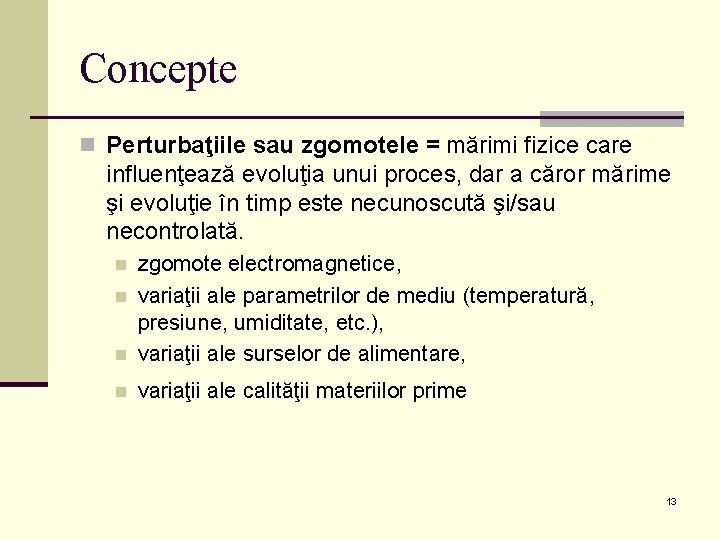 Concepte

Perturbaţiile sau zgomotele = mărimi fizice care influenţează evoluţia unui proces, dar a căror mărime şi evoluţie în timp este necunoscută şi/sau necontrolată.

zgomote electromagnetice,

variaţii ale parametrilor de mediu (temperatură, presiune, umiditate, etc.),

variaţii ale surselor de alimentare,

variaţii ale calităţii materiilor prime

13